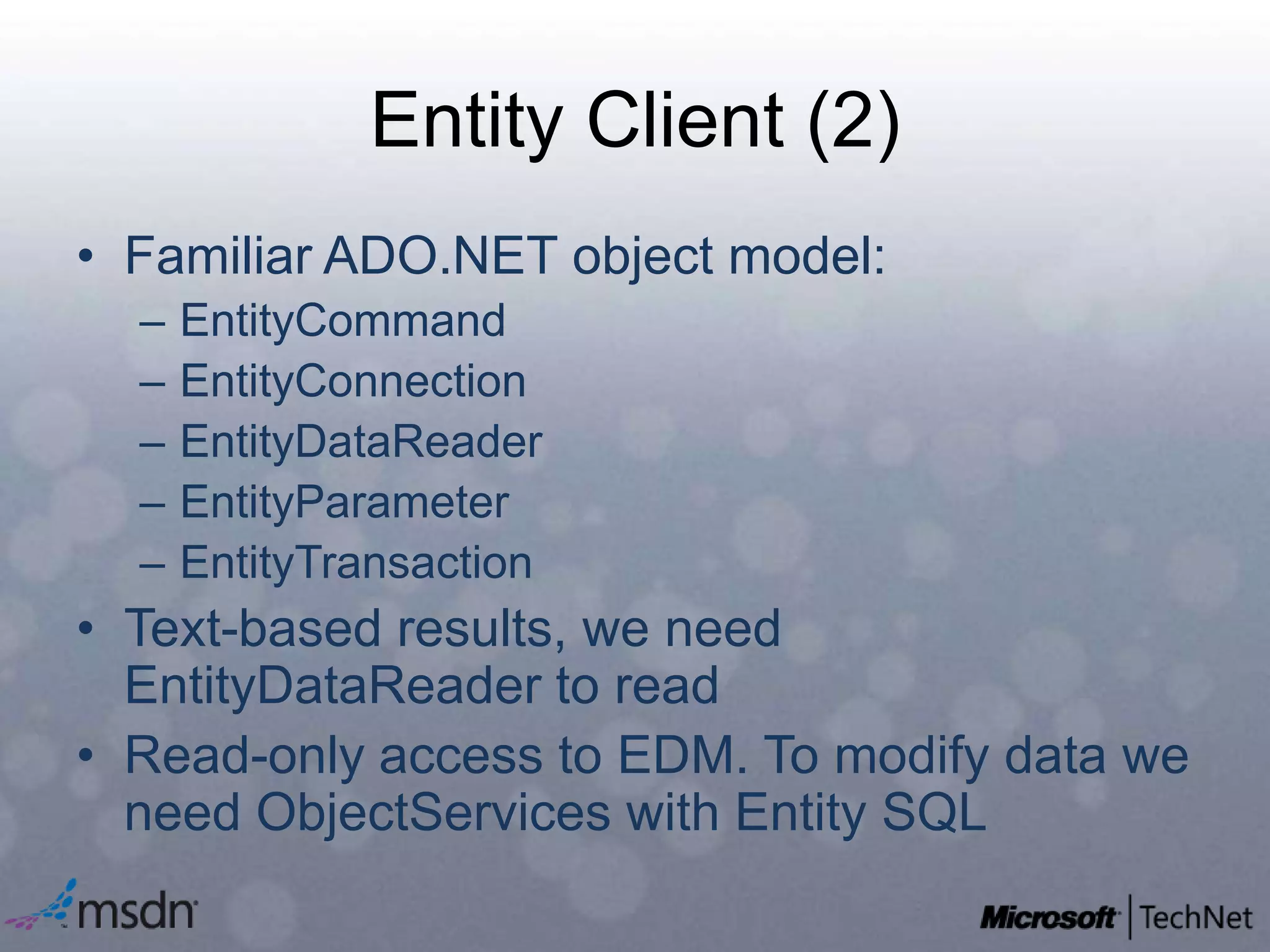 Entity Client (2)

• Familiar ADO.NET object model:
– EntityCommand
– EntityConnection
– EntityDataReader
– EntityParameter
– EntityTransaction
• Text-based results, we need EntityDataReader to read
• Read-only access to EDM. To modify data we need ObjectServices with Entity SQL

msdn

Microsoft | TechNet